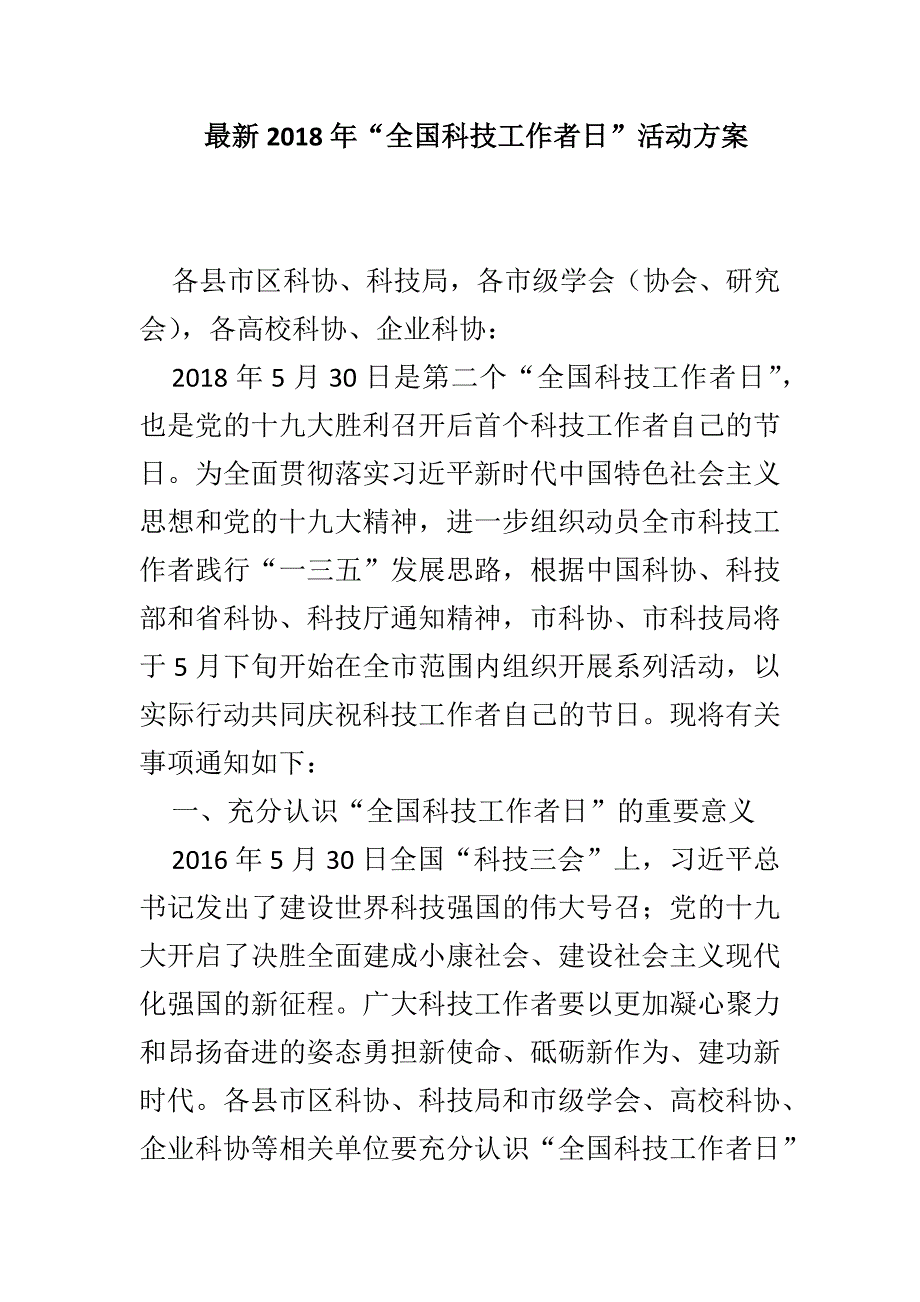 最新 2018 年“全国科技工作者日”活动方案

各县市区科协、科技局，各市级学会（协会、研究会），各高校科协、企业科协：

2018 年 5 月 30 日是第二个“全国科技工作者日”，也是党的十九大胜利召开后首个科技工作者自己的节日。为全面贯彻落实习近平新时代中国特色社会主义思想和党的十九大精神，进一步组织动员全市科技工作者践行“一三五”发展思路，根据中国科协、科技部和省科协、科技厅通知精神，市科协、市科技局将于 5 月下旬开始在全市范围内组织开展系列活动，以实际行动共同庆祝科技工作者自己的节日。现将有关事项通知如下：

一、充分认识“全国科技工作者日”的重要意义

2016 年 5 月 30 日全国“科技三会”上，习近平总书记发出了建设世界科技强国的伟大号召；党的十九大开启了决胜全面建成小康社会、建设社会主义现代化强国的新征程。广大科技工作者要以更加凝心聚力和昂扬奋进的姿态勇担新使命、砥砺新作为、建功新时代。各县市区科协、科技局和市级学会、高校科协、企业科协等相关单位要充分认识“全国科技工作者日”